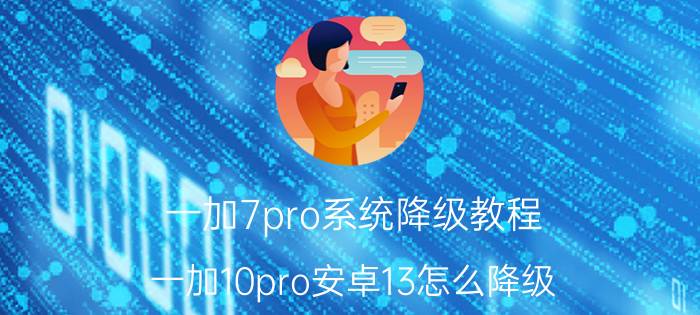 一加7pro系统降级教程

一加10pro安卓13怎么降级